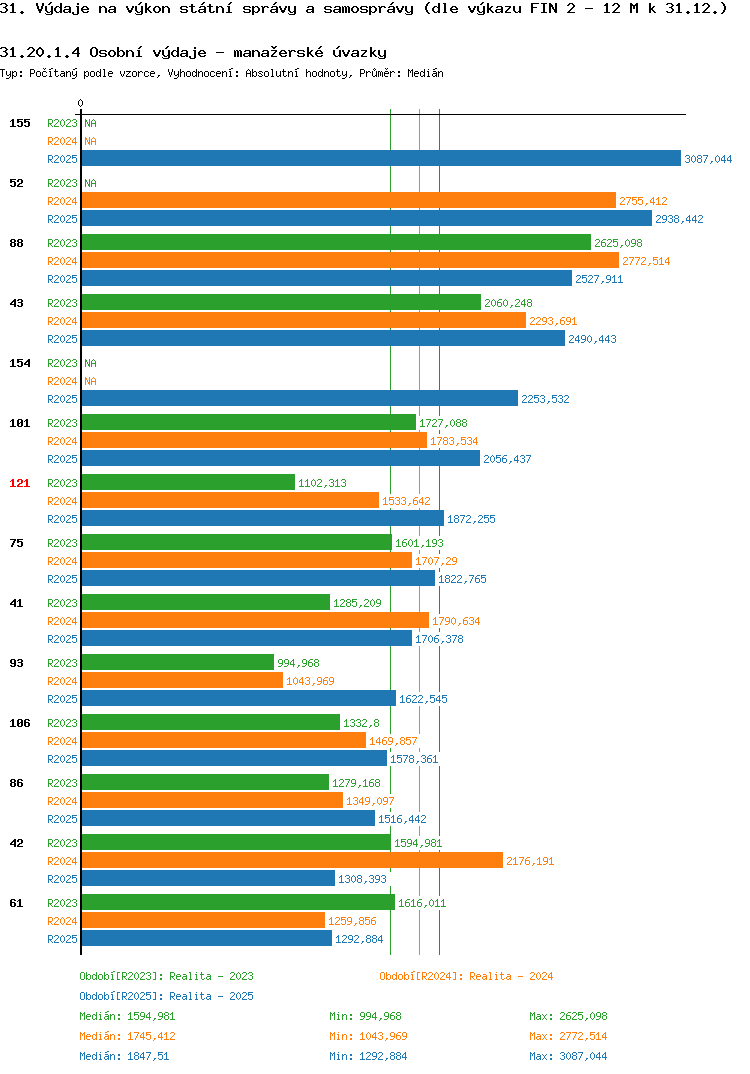 31. Výdaje na výkon státní správy a samosprávy (dle výkazu FIN 2 - 12 M k 31.12.)

31.20.1.4 Osobní výdaje - manažerské úvazky

Typ: Počítaný podle vzorce, Vyhodnocení: Absolutní hodnoty, Průměr: Medián

0

155 R2023 NA
R2024 NA
R2025 3087,044

52 R2023 NA
R2024 2755,412
R2025 2938,442

88 R2023 2625,098
R2024 2772,514
R2025 2527,911

43 R2023 2060,248
R2024 2293,691
R2025 2490,443

154 R2023 NA
R2024 NA
R2025 2253,532

101 R2023 1727,088
R2024 1783,534
R2025 2056,437

121 R2023 1102,313
R2024 1533,642
R2025 1872,255

75 R2023 1601,193
R2024 1707,29
R2025 1822,765

41 R2023 1285,209
R2024 1790,634
R2025 1706,378

93 R2023 994,968
R2024 1043,969
R2025 1622,545

106 R2023 1332,8
R2024 1469,857
R2025 1578,361

86 R2023 1279,168
R2024 1349,097
R2025 1516,442

42 R2023 1594,981
R2024 2176,191
R2025 1308,393

61 R2023 1616,011
R2024 1259,856
R2025 1292,884

Období[R2023]: Realita - 2023
Období[R2024]: Realita - 2024
Období[R2025]: Realita - 2025

Medián: 1594,981 Min: 994,968 Max: 2625,098
Medián: 1745,412 Min: 1043,969 Max: 2772,514
Medián: 1847,51 Min: 1292,884 Max: 3087,044